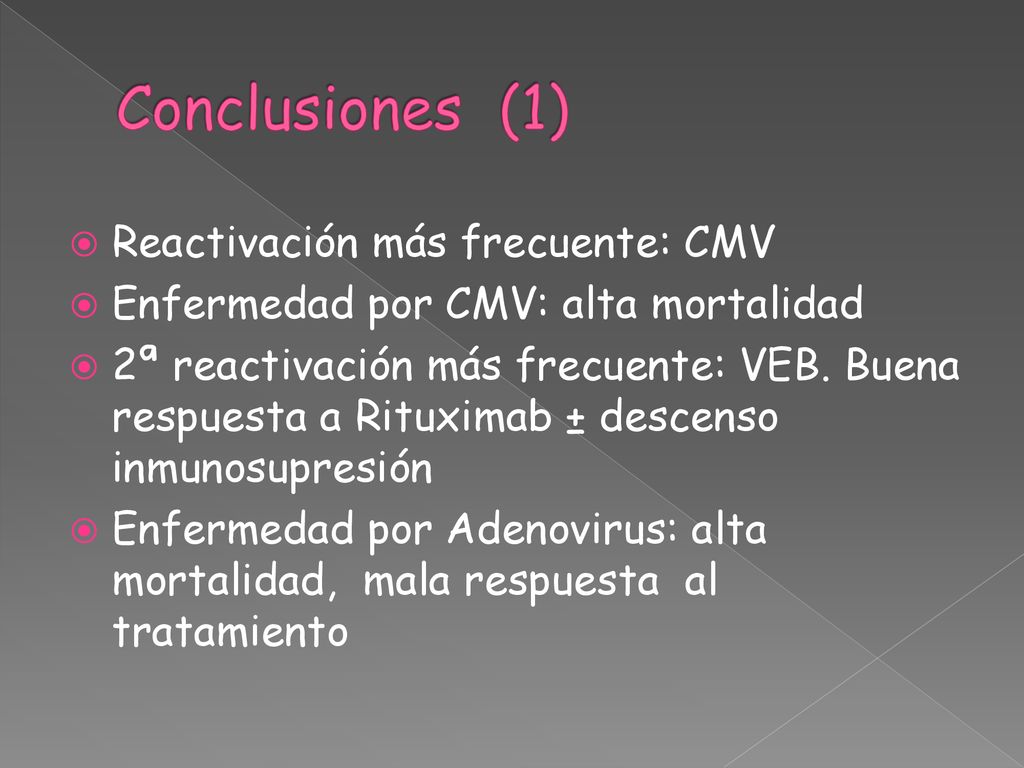 Conclusiones (1)

Reactivación más frecuente: CMV

Enfermedad por CMV: alta mortalidad

2ª reactivación más frecuente: VEB. Buena respuesta a Rituximab ± descenso inmunosupresión

Enfermedad por Adenovirus: alta mortalidad, mala respuesta al tratamiento